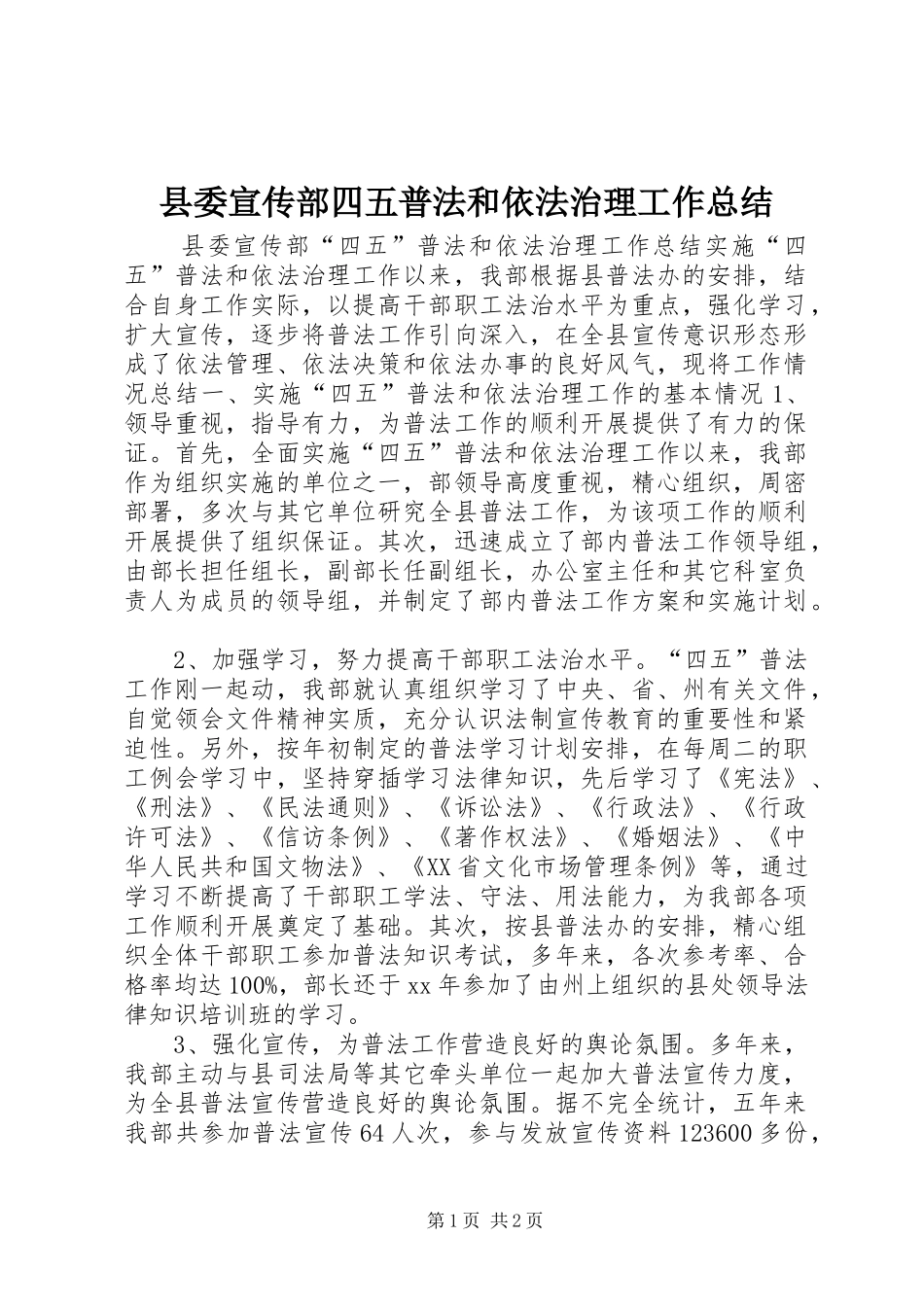 县委宣传部四五普法和依法治理工作总结

县委宣传部“四五”普法和依法治理工作总结实施“四五”普法和依法治理工作以来，我部根据县普法办的安排，结合自身工作实际，以提高干部职工法治水平为重点，强化学习，扩大宣传，逐步将普法工作引向深入，在全县宣传意识形态形成了依法管理、依法决策和依法办事的良好风气，现将工作情况总结一、实施“四五”普法和依法治理工作的基本情况 1、领导重视，指导有力，为普法工作的顺利开展提供了有力的保证。首先，全面实施“四五”普法和依法治理工作以来，我部作为组织实施的单位之一，部领导高度重视，精心组织，周密部署，多次与其它单位研究全县普法工作，为该项工作的顺利开展提供了组织保证。其次，迅速成立了部内普法工作领导组，由部长担任组长，副部长任副组长，办公室主任和其它科室负责人为成员的领导组，并制定了部内普法工作方案和实施计划。

2、加强学习，努力提高干部职工法治水平。“四五”普法工作刚一起动，我部就认真组织学习了中央、省、州有关文件，自觉领会文件精神实质，充分认识法制宣传教育的重要性和紧迫性。另外，按年初制定的普法学习计划安排，在每周二的职工例会学习中，坚持穿插学习法律知识，先后学习了《宪法》、《刑法》、《民法通则》、《诉讼法》、《行政法》、《行政许可法》、《信访条例》、《著作权法》、《婚姻法》、《中华人民共和国文物法》、《XX省文化市场管理条例》等，通过学习不断提高了干部职工学法、守法、用法能力，为我部各项工作顺利开展奠定了基础。其次，按县普法办的安排，精心组织全体干部职工参加普法知识考试，多年来，各次参考率、合格率均达100%，部长还于xx年参加了由州上组织的县处领导法律知识培训班的学习。

3、强化宣传，为普法工作营造良好的舆论氛围。多年来，我部主动与县司法局等其它牵头单位一起加大普法宣传力度，为全县普法宣传营造良好的舆论氛围。据不完全统计，五年来我部共参加普法宣传64人次，参与发放宣传资料123600多份，

第1页 共2页